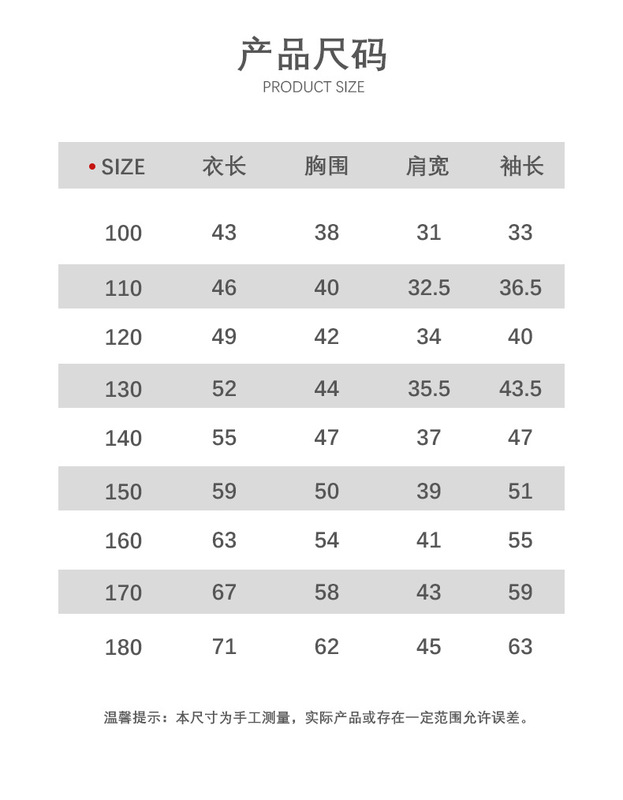 产品尺码
PRODUCT SIZE

| • SIZE | 衣长 | 胸围 | 肩宽 | 袖长 |
|---|---|---|---|---|
| 100 | 43 | 38 | 31 | 33 |
| 110 | 46 | 40 | 32.5 | 36.5 |
| 120 | 49 | 42 | 34 | 40 |
| 130 | 52 | 44 | 35.5 | 43.5 |
| 140 | 55 | 47 | 37 | 47 |
| 150 | 59 | 50 | 39 | 51 |
| 160 | 63 | 54 | 41 | 55 |
| 170 | 67 | 58 | 43 | 59 |
| 180 | 71 | 62 | 45 | 63 |

温馨提示：本尺寸为手工测量，实际产品或存在一定范围允许误差。